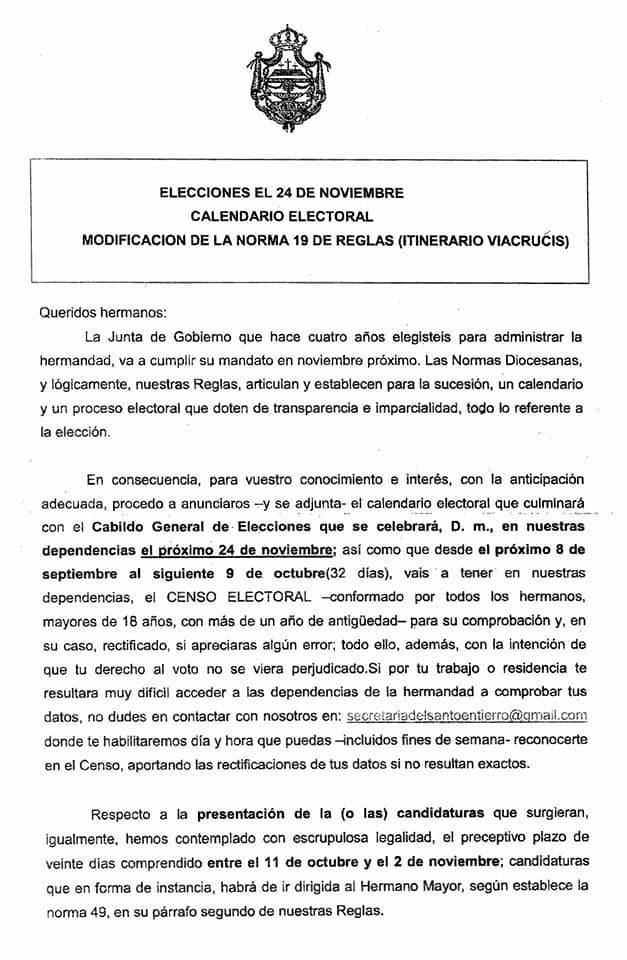 ELECCIONES EL 24 DE NOVIEMBRE
CALENDARIO ELECTORAL
MODIFICACION DE LA NORMA 19 DE REGLAS (ITINERARIO VIACRUCIS)

Queridos hermanos:

La Junta de Gobierno que hace cuatro años elegisteis para administrar la hermandad, va a cumplir su mandato en noviembre próximo. Las Normas Diocesanas, y lógicamente, nuestras Reglas, articulan y establecen para la sucesión, un calendario y un proceso electoral que doten de transparencia e imparcialidad, todo lo referente a la elección.

En consecuencia, para vuestro conocimiento e interés, con la anticipación adecuada, procedo a anunciaros –y se adjunta- el calendario electoral que culminará con el Cabildo General de Elecciones que se celebrará, D. m., en nuestras dependencias el próximo 24 de noviembre; así como que desde el próximo 8 de septiembre al siguiente 9 de octubre(32 días), vais a tener en nuestras dependencias, el CENSO ELECTORAL –conformado por todos los hermanos, mayores de 18 años, con más de un año de antigüedad– para su comprobación y, en su caso, rectificado, si apreciaras algún error; todo ello, además, con la intención de que tu derecho al voto no se viera perjudicado.Si por tu trabajo o residencia te resultara muy difícil acceder a las dependencias de la hermandad a comprobar tus datos, no dudes en contactar con nosotros en: secretariadelsantoentierro@gmail.com donde te habilitaremos día y hora que puedas –incluidos fines de semana- reconocerte en el Censo, aportando las rectificaciones de tus datos si no resultan exactos.

Respecto a la presentación de la (o las) candidaturas que surgieran, igualmente, hemos contemplado con escrupulosa legalidad, el preceptivo plazo de veinte días comprendido entre el 11 de octubre y el 2 de noviembre; candidaturas que en forma de instancia, habrá de ir dirigida al Hermano Mayor, según establece la norma 49, en su párrafo segundo de nuestras Reglas.